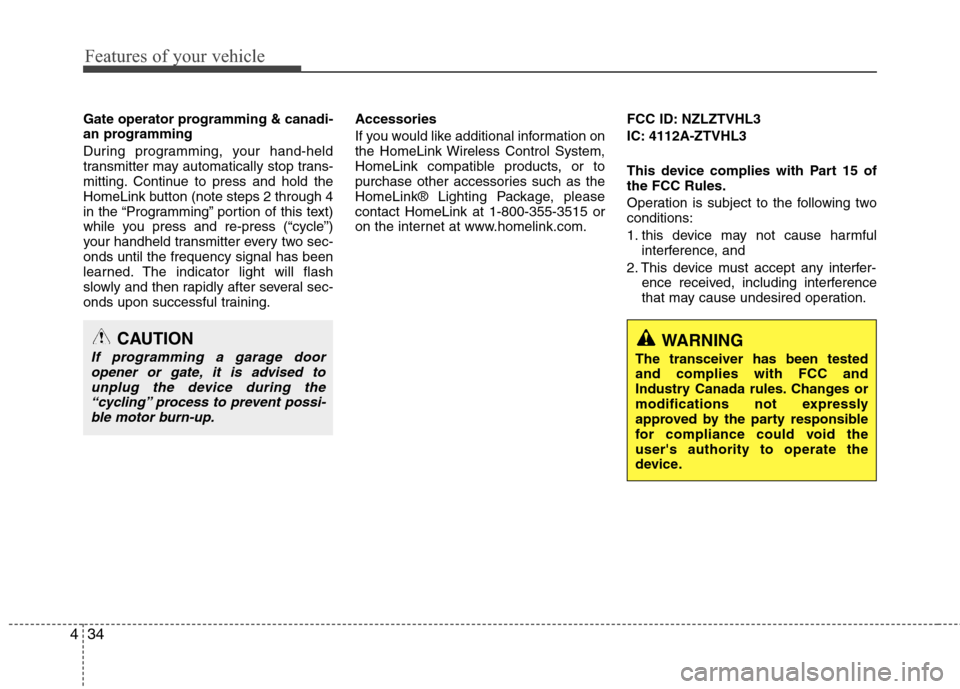 Features of your vehicle

Gate operator programming & canadian programming

During programming, your hand-held transmitter may automatically stop transmitting. Continue to press and hold the HomeLink button (note steps 2 through 4 in the “Programming” portion of this text) while you press and re-press (“cycle”) your handheld transmitter every two seconds until the frequency signal has been learned. The indicator light will flash slowly and then rapidly after several seconds upon successful training.

CAUTION

If programming a garage door opener or gate, it is advised to unplug the device during the “cycling” process to prevent possible motor burn-up.

Accessories

If you would like additional information on the HomeLink Wireless Control System, HomeLink compatible products, or to purchase other accessories such as the HomeLink® Lighting Package, please contact HomeLink at 1-800-355-3515 or on the internet at www.homelink.com.

FCC ID: NZLZTVHL3

IC: 4112A-ZTVHL3

This device complies with Part 15 of the FCC Rules.

Operation is subject to the following two conditions:

1. this device may not cause harmful interference, and

2. This device must accept any interference received, including interference that may cause undesired operation.

WARNING

The transceiver has been tested and complies with FCC and Industry Canada rules. Changes or modifications not expressly approved by the party responsible for compliance could void the user's authority to operate the device.

4 34

carmanualsonline.info